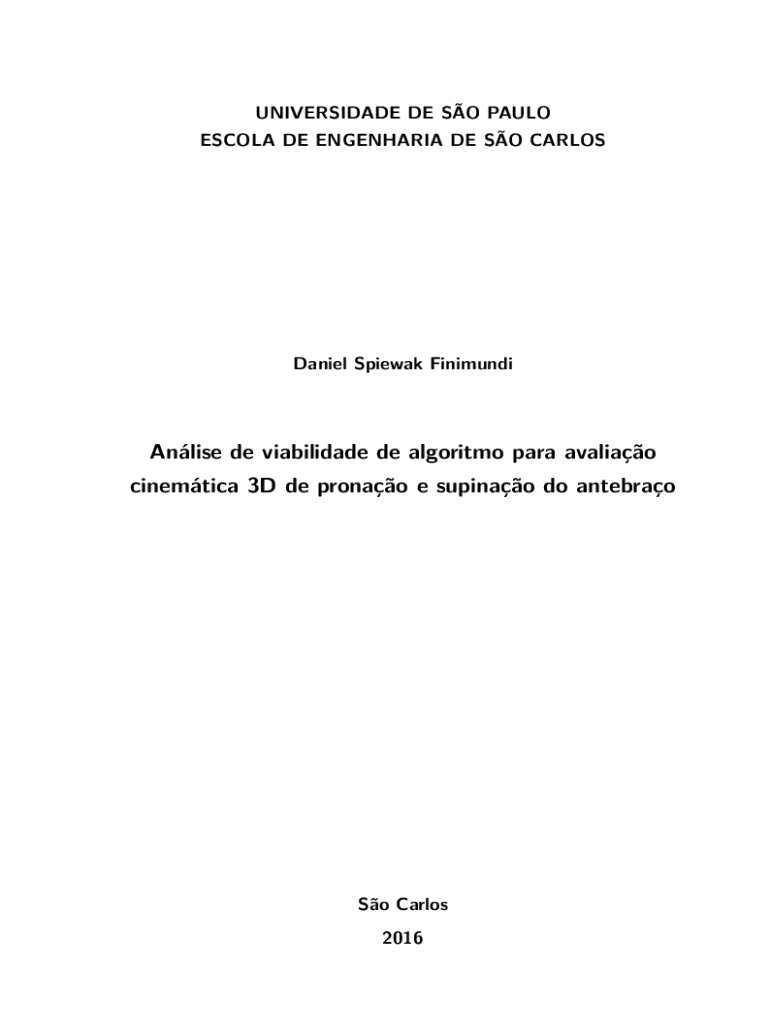 UNIVERSIDADE DE SÃO PAULO
ESCOLA DE ENGENHARIA DE SÃO CARLOS

Daniel Spiewak Finimundi

Análise de viabilidade de algoritmo para avaliação cinemática 3D de pronação e supinação do antebraço

São Carlos
2016